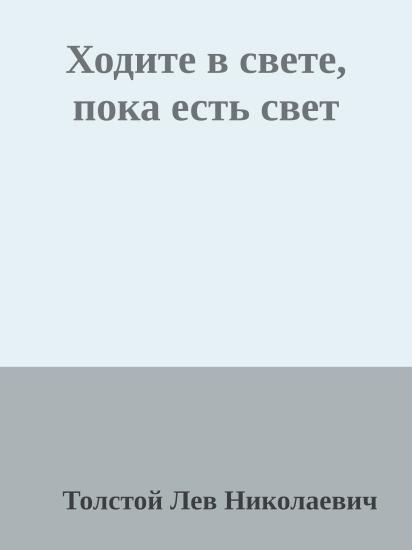 Ходите в свете, пока есть свет

Толстой Лев Николаевич